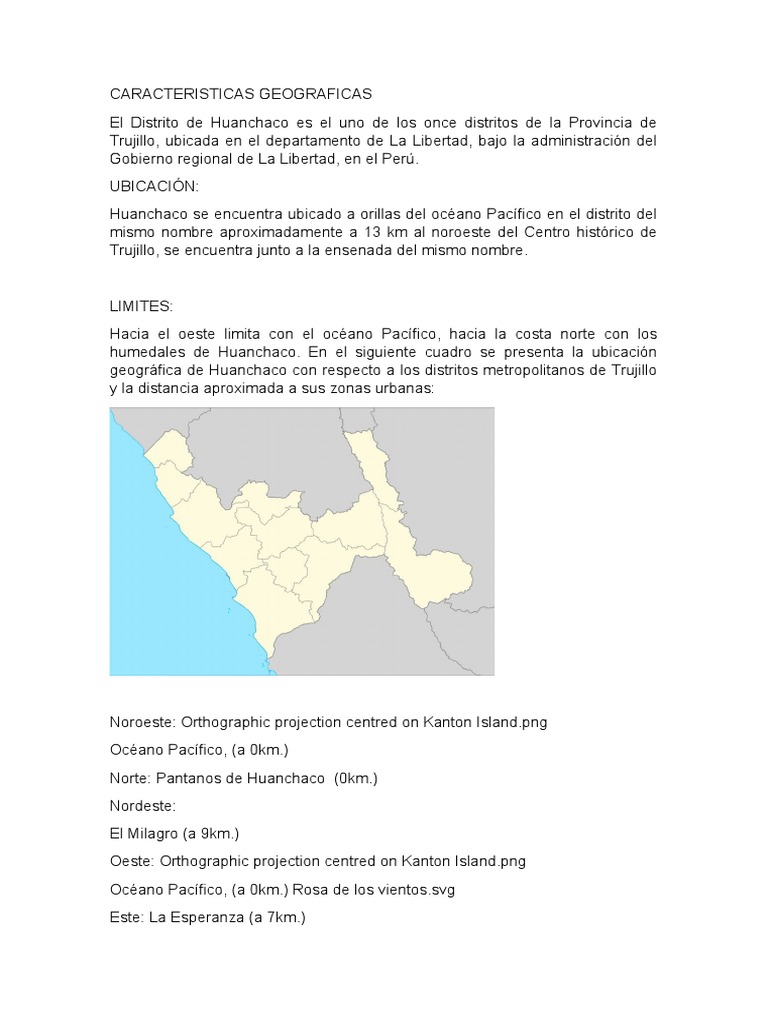 CARACTERISTICAS GEOGRAFICAS

El Distrito de Huanchaco es el uno de los once distritos de la Provincia de Trujillo, ubicada en el departamento de La Libertad, bajo la administración del Gobierno regional de La Libertad, en el Perú.

UBICACIÓN:

Huanchaco se encuentra ubicado a orillas del océano Pacífico en el distrito del mismo nombre aproximadamente a 13 km al noroeste del Centro histórico de Trujillo, se encuentra junto a la ensenada del mismo nombre.

LIMITES:

Hacia el oeste limita con el océano Pacífico, hacia la costa norte con los humedales de Huanchaco. En el siguiente cuadro se presenta la ubicación geográfica de Huanchaco con respecto a los distritos metropolitanos de Trujillo y la distancia aproximada a sus zonas urbanas:

Noroeste: Orthographic projection centred on Kanton Island.png

Océano Pacífico, (a 0km.)

Norte: Pantanos de Huanchaco (0km.)

Nordeste:

El Milagro (a 9km.)

Oeste: Orthographic projection centred on Kanton Island.png

Océano Pacífico, (a 0km.) Rosa de los vientos.svg

Este: La Esperanza (a 7km.)